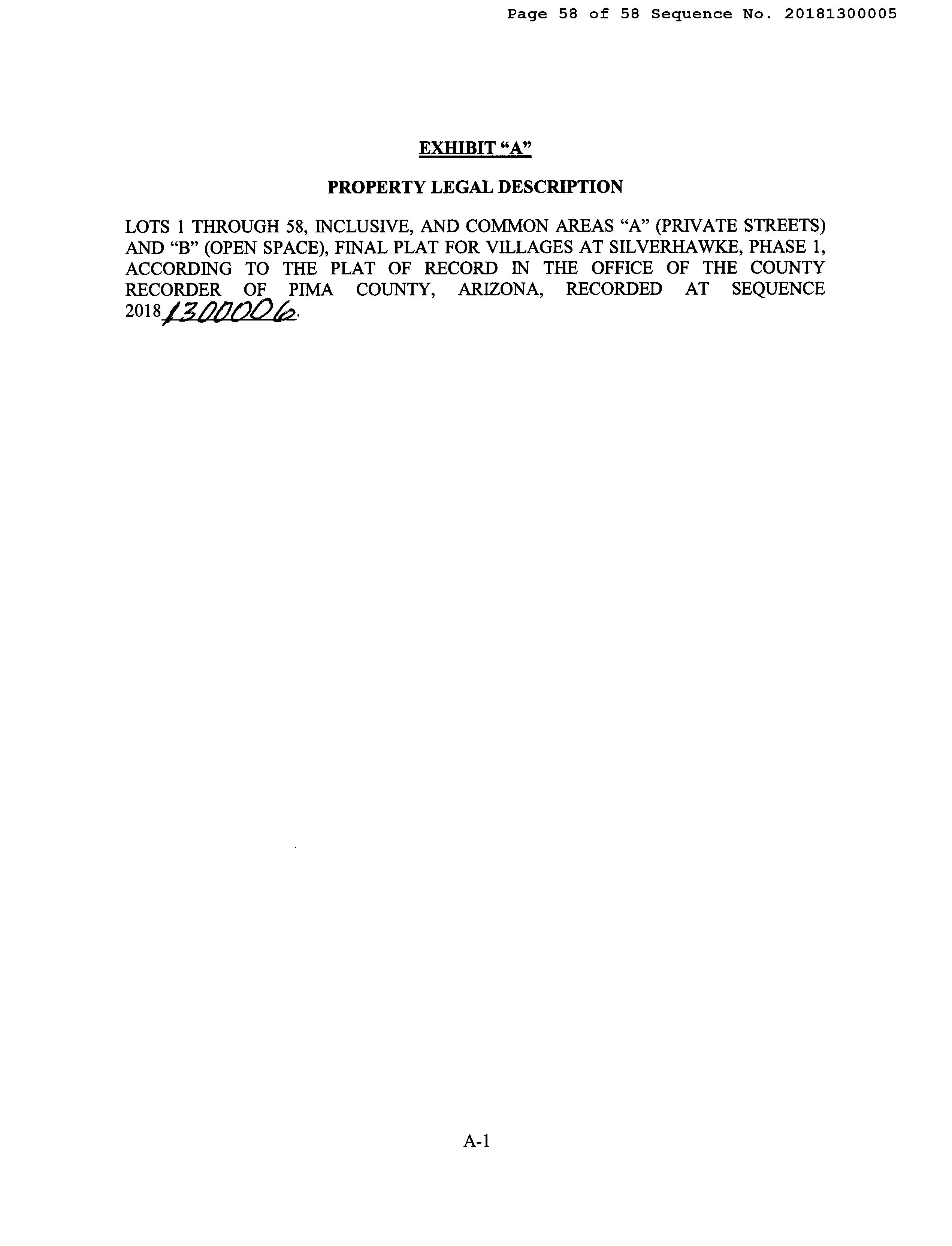 Page 58 of 58 Sequence No. 20181300005

EXHIBIT "A"

PROPERTY LEGAL DESCRIPTION

LOTS 1 THROUGH 58, INCLUSIVE, AND COMMON AREAS "A" (PRIVATE STREETS) AND "B" (OPEN SPACE), FINAL PLAT FOR VILLAGES AT SILVERHAWKE, PHASE 1, ACCORDING TO THE PLAT OF RECORD IN THE OFFICE OF THE COUNTY RECORDER OF PIMA COUNTY, ARIZONA, RECORDED AT SEQUENCE 20181300006.

A-1